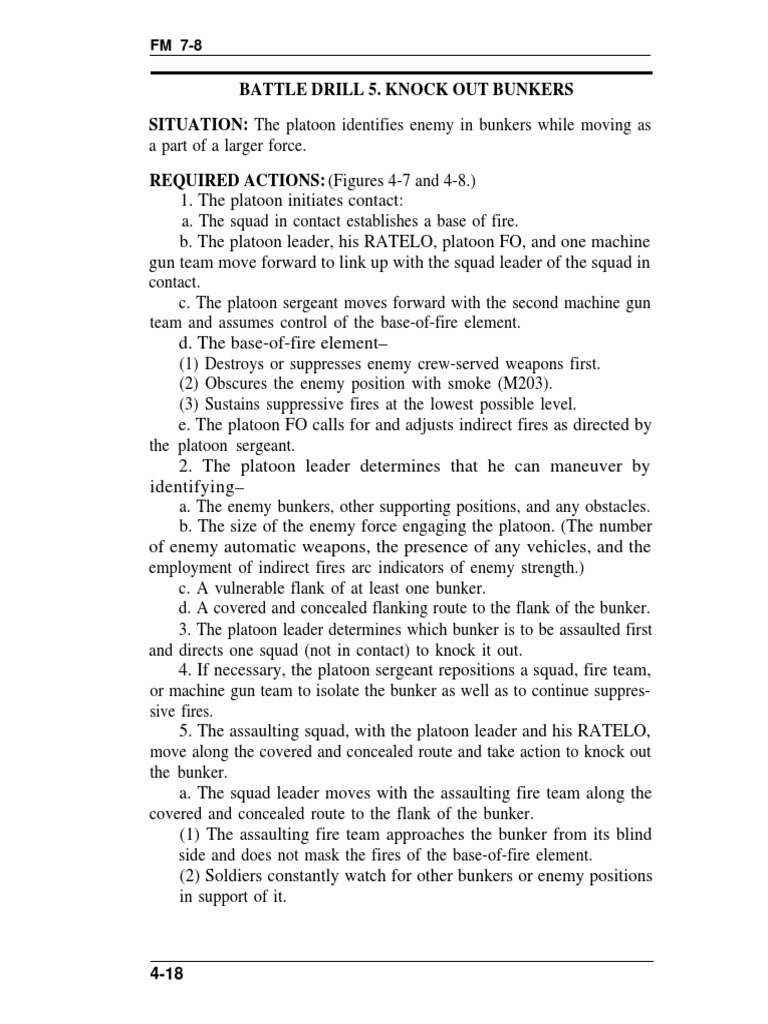 FM 7-8

BATTLE DRILL 5. KNOCK OUT BUNKERS

SITUATION: The platoon identifies enemy in bunkers while moving as a part of a larger force.

REQUIRED ACTIONS: (Figures 4-7 and 4-8.)

1. The platoon initiates contact:

a. The squad in contact establishes a base of fire.

b. The platoon leader, his RATELO, platoon FO, and one machine gun team move forward to link up with the squad leader of the squad in contact.

c. The platoon sergeant moves forward with the second machine gun team and assumes control of the base-of-fire element.

d. The base-of-fire element–

(1) Destroys or suppresses enemy crew-served weapons first.

(2) Obscures the enemy position with smoke (M203).

(3) Sustains suppressive fires at the lowest possible level.

e. The platoon FO calls for and adjusts indirect fires as directed by the platoon sergeant.

2. The platoon leader determines that he can maneuver by identifying–

a. The enemy bunkers, other supporting positions, and any obstacles.

b. The size of the enemy force engaging the platoon. (The number of enemy automatic weapons, the presence of any vehicles, and the employment of indirect fires arc indicators of enemy strength.)

c. A vulnerable flank of at least one bunker.

d. A covered and concealed flanking route to the flank of the bunker.

3. The platoon leader determines which bunker is to be assaulted first and directs one squad (not in contact) to knock it out.

4. If necessary, the platoon sergeant repositions a squad, fire team, or machine gun team to isolate the bunker as well as to continue suppressive fires.

5. The assaulting squad, with the platoon leader and his RATELO, move along the covered and concealed route and take action to knock out the bunker.

a. The squad leader moves with the assaulting fire team along the covered and concealed route to the flank of the bunker.

(1) The assaulting fire team approaches the bunker from its blind side and does not mask the fires of the base-of-fire element.

(2) Soldiers constantly watch for other bunkers or enemy positions in support of it.

4-18